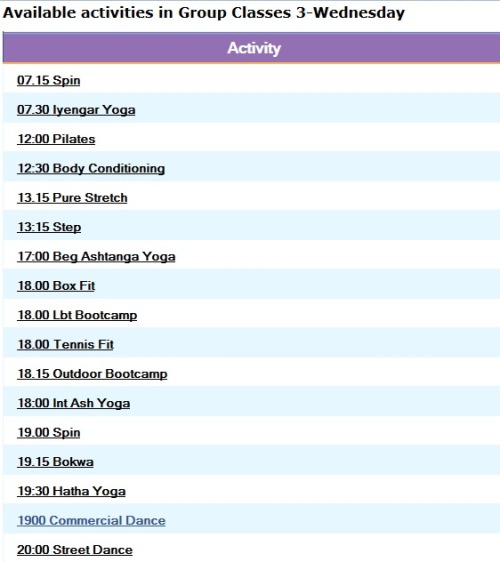 Available activities in Group Classes 3-Wednesday

| Activity |
|---|
| 07.15 Spin |
| 07.30 Iyengar Yoga |
| 12:00 Pilates |
| 12:30 Body Conditioning |
| 13.15 Pure Stretch |
| 13:15 Step |
| 17:00 Beg Ashtanga Yoga |
| 18.00 Box Fit |
| 18.00 Lbt Bootcamp |
| 18.00 Tennis Fit |
| 18.15 Outdoor Bootcamp |
| 18:00 Int Ash Yoga |
| 19.00 Spin |
| 19.15 Bokwa |
| 19:30 Hatha Yoga |
| 1900 Commercial Dance |
| 20:00 Street Dance |